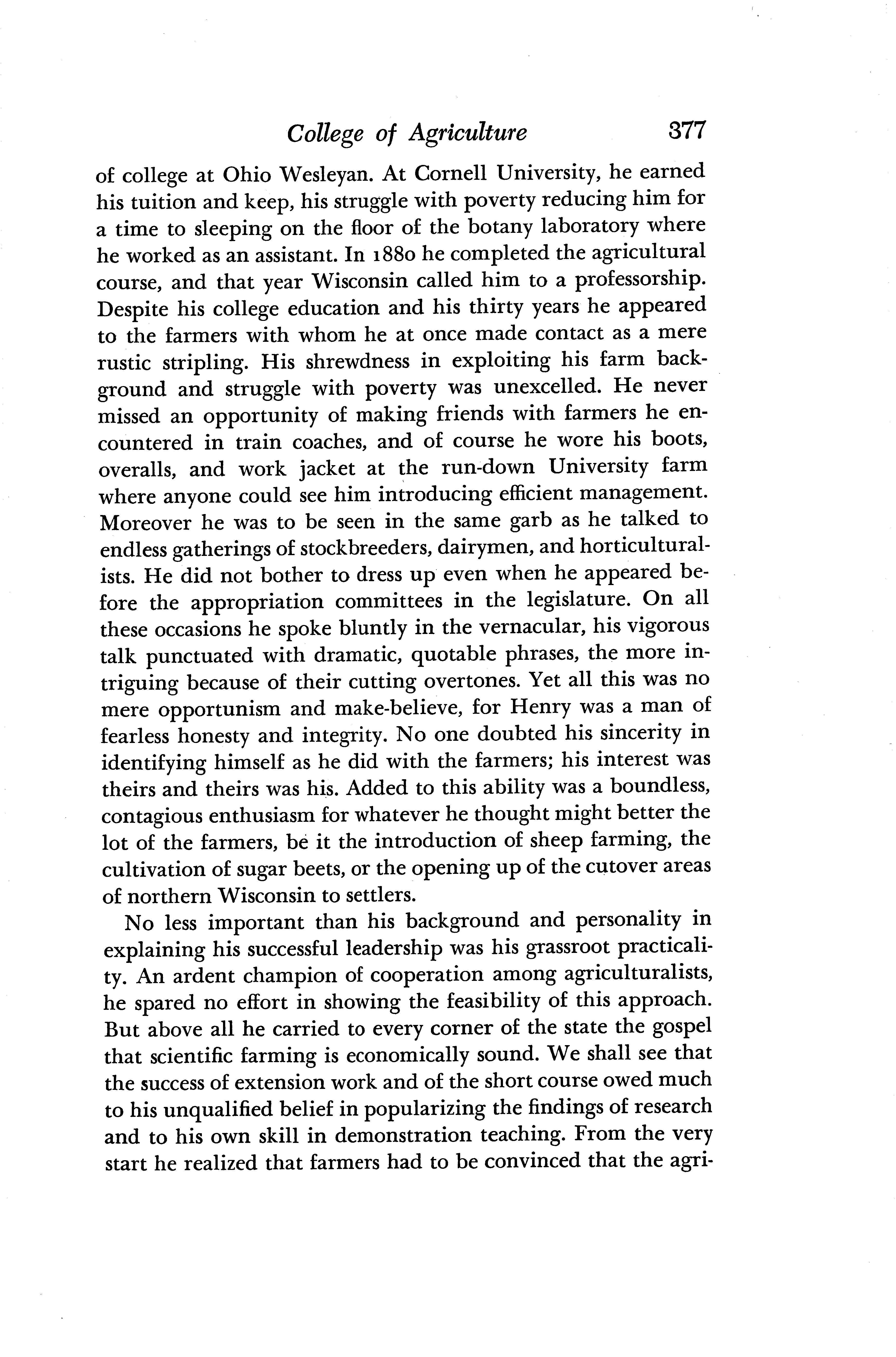 College of Agriculture 377

of college at Ohio Wesleyan. At Cornell University, he earned his tuition and keep, his struggle with poverty reducing him for a time to sleeping on the floor of the botany laboratory where he worked as an assistant. In 1880 he completed the agricultural course, and that year Wisconsin called him to a professorship. Despite his college education and his thirty years he appeared to the farmers with whom he at once made contact as a mere rustic stripling. His shrewdness in exploiting his farm background and struggle with poverty was unexcelled. He never missed an opportunity of making friends with farmers he encountered in train coaches, and of course he wore his boots, overalls, and work jacket at the run-down University farm where anyone could see him introducing efficient management. Moreover he was to be seen in the same garb as he talked to endless gatherings of stockbreeders, dairymen, and horticulturalists. He did not bother to dress up even when he appeared before the appropriation committees in the legislature. On all these occasions he spoke bluntly in the vernacular, his vigorous talk punctuated with dramatic, quotable phrases, the more intriguing because of their cutting overtones. Yet all this was no mere opportunism and make-believe, for Henry was a man of fearless honesty and integrity. No one doubted his sincerity in identifying himself as he did with the farmers; his interest was theirs and theirs was his. Added to this ability was a boundless, contagious enthusiasm for whatever he thought might better the lot of the farmers, be it the introduction of sheep farming, the cultivation of sugar beets, or the opening up of the cutover areas of northern Wisconsin to settlers.

No less important than his background and personality in explaining his successful leadership was his grassroot practicality. An ardent champion of cooperation among agriculturalists, he spared no effort in showing the feasibility of this approach. But above all he carried to every corner of the state the gospel that scientific farming is economically sound. We shall see that the success of extension work and of the short course owed much to his unqualified belief in popularizing the findings of research and to his own skill in demonstration teaching. From the very start he realized that farmers had to be convinced that the agri-